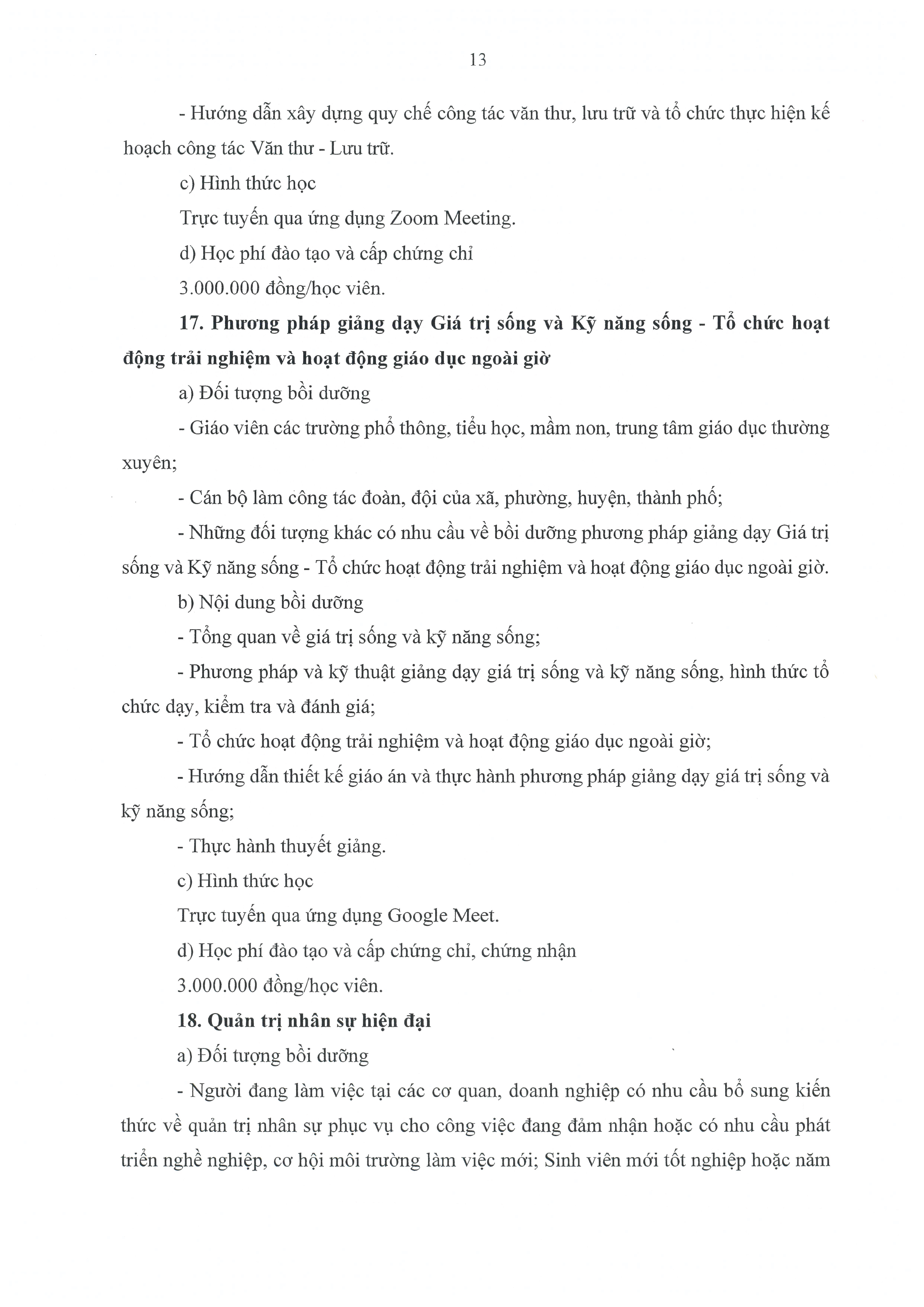 13

- Hướng dẫn xây dựng quy chế công tác văn thư, lưu trữ và tổ chức thực hiện kế hoạch công tác Văn thư - Lưu trữ.

c) Hình thức học

Trực tuyến qua ứng dụng Zoom Meeting.

d) Học phí đào tạo và cấp chứng chỉ

3.000.000 đồng/học viên.

17. Phương pháp giảng dạy Giá trị sống và Kỹ năng sống - Tổ chức hoạt động trải nghiệm và hoạt động giáo dục ngoài giờ

a) Đối tượng bồi dưỡng

- Giáo viên các trường phổ thông, tiểu học, mầm non, trung tâm giáo dục thường xuyên;

- Cán bộ làm công tác đoàn, đội của xã, phường, huyện, thành phố;

- Những đối tượng khác có nhu cầu về bồi dưỡng phương pháp giảng dạy Giá trị sống và Kỹ năng sống - Tổ chức hoạt động trải nghiệm và hoạt động giáo dục ngoài giờ.

b) Nội dung bồi dưỡng

- Tổng quan về giá trị sống và kỹ năng sống;

- Phương pháp và kỹ thuật giảng dạy giá trị sống và kỹ năng sống, hình thức tổ chức dạy, kiểm tra và đánh giá;

- Tổ chức hoạt động trải nghiệm và hoạt động giáo dục ngoài giờ;

- Hướng dẫn thiết kế giáo án và thực hành phương pháp giảng dạy giá trị sống và kỹ năng sống;

- Thực hành thuyết giảng.

c) Hình thức học

Trực tuyến qua ứng dụng Google Meet.

d) Học phí đào tạo và cấp chứng chỉ, chứng nhận

3.000.000 đồng/học viên.

18. Quản trị nhân sự hiện đại

a) Đối tượng bồi dưỡng

- Người đang làm việc tại các cơ quan, doanh nghiệp có nhu cầu bổ sung kiến thức về quản trị nhân sự phục vụ cho công việc đang đảm nhận hoặc có nhu cầu phát triển nghề nghiệp, cơ hội môi trường làm việc mới; Sinh viên mới tốt nghiệp hoặc năm